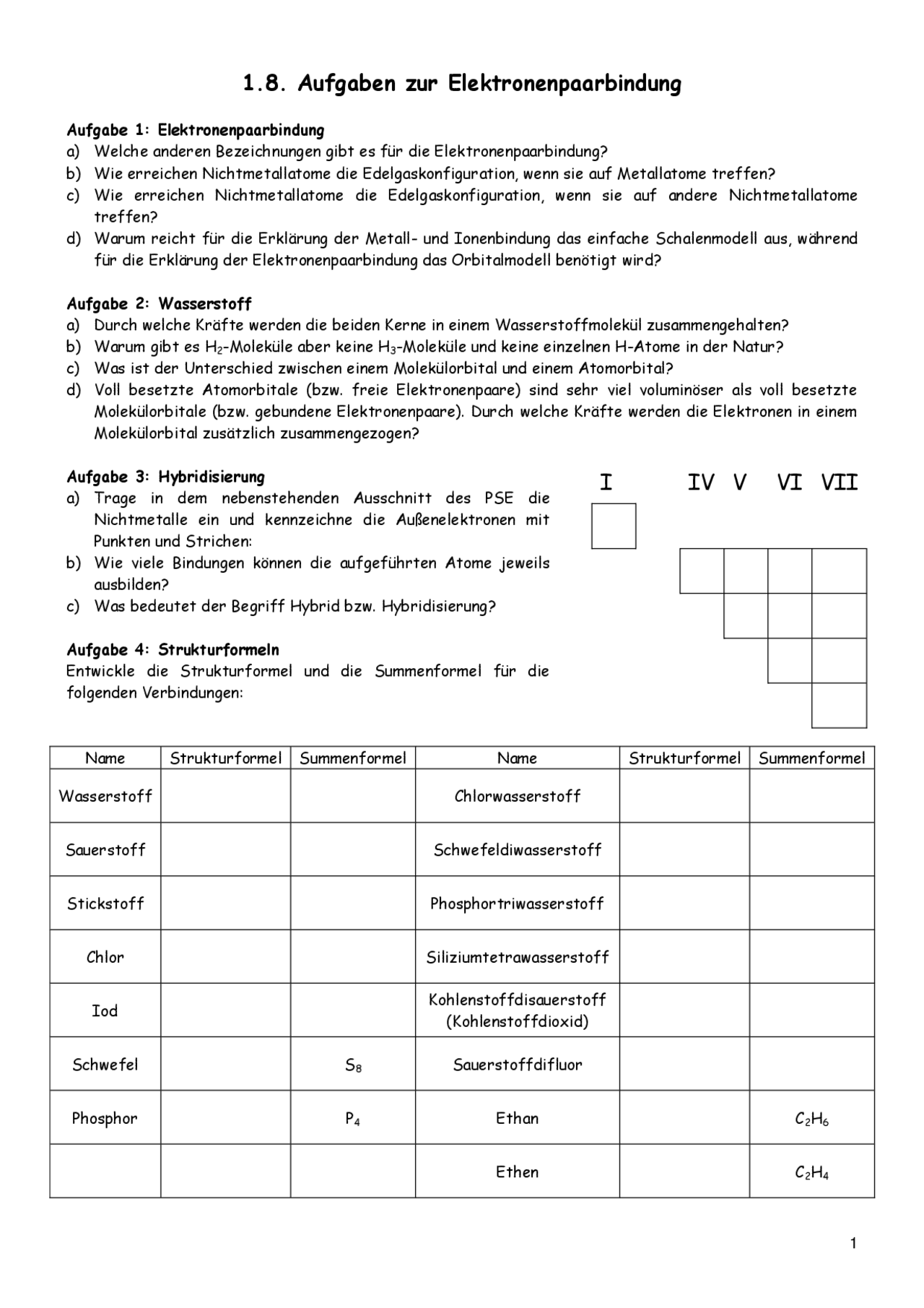 1.8. Aufgaben zur Elektronenpaarbindung

Aufgabe 1: Elektronenpaarbindung
a) Welche anderen Bezeichnungen gibt es für die Elektronenpaarbindung?
b) Wie erreichen Nichtmetallatome die Edelgaskonfiguration, wenn sie auf Metallatome treffen?
c) Wie erreichen Nichtmetallatome die Edelgaskonfiguration, wenn sie auf andere Nichtmetallatome treffen?
d) Warum reicht für die Erklärung der Metall- und Ionenbindung das einfache Schalenmodell aus, während für die Erklärung der Elektronenpaarbindung das Orbitalmodell benötigt wird?

Aufgabe 2: Wasserstoff
a) Durch welche Kräfte werden die beiden Kerne in einem Wasserstoffmolekül zusammengehalten?
b) Warum gibt es $H_2$-Moleküle aber keine $H_3$-Moleküle und keine einzelnen H-Atome in der Natur?
c) Was ist der Unterschied zwischen einem Molekülorbital und einem Atomorbital?
d) Voll besetzte Atomorbitale (bzw. freie Elektronenpaare) sind sehr viel voluminöser als voll besetzte Molekülorbitale (bzw. gebundene Elektronenpaare). Durch welche Kräfte werden die Elektronen in einem Molekülorbital zusätzlich zusammengezogen?

Aufgabe 3: Hybridisierung
a) Trage in dem nebenstehenden Ausschnitt des PSE die Nichtmetalle ein und kennzeichne die Außenelektronen mit Punkten und Strichen:
b) Wie viele Bindungen können die aufgeführten Atome jeweils ausbilden?
c) Was bedeutet der Begriff Hybrid bzw. Hybridisierung?

I IV V VI VII

Aufgabe 4: Strukturformeln
Entwickle die Strukturformel und die Summenformel für die folgenden Verbindungen:

| Name | Strukturformel | Summenformel | Name | Strukturformel | Summenformel |
|---|---|---|---|---|---|
| Wasserstoff | | | Chlorwasserstoff | | |
| Sauerstoff | | | Schwefeldiwasserstoff | | |
| Stickstoff | | | Phosphortriwasserstoff | | |
| Chlor | | | Siliziumtetrawasserstoff | | |
| Iod | | | Kohlenstoffdisauerstoff (Kohlenstoffdioxid) | | |
| Schwefel | | $S_8$ | Sauerstoffdifluor | | |
| Phosphor | | $P_4$ | Ethan | | $C_2H_6$ |
| | | | Ethen | | $C_2H_4$ |

1